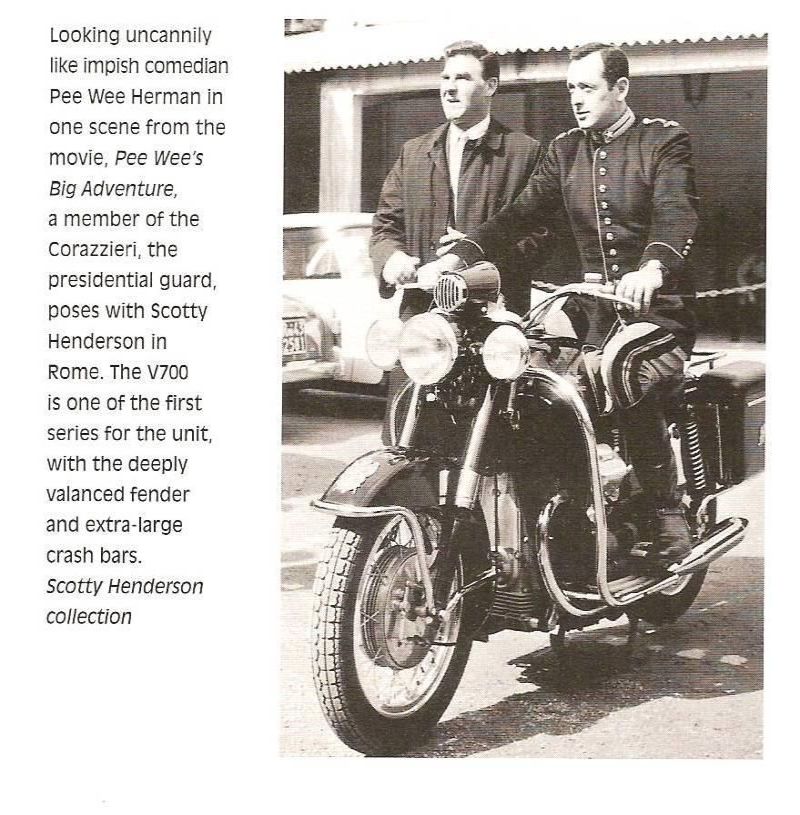 Looking uncannily like impish comedian Pee Wee Herman in one scene from the movie, Pee Wee's Big Adventure, a member of the Corazzieri, the presidential guard, poses with Scotty Henderson in Rome. The V700 is one of the first series for the unit, with the deeply valanced fender and extra-large crash bars. Scotty Henderson collection